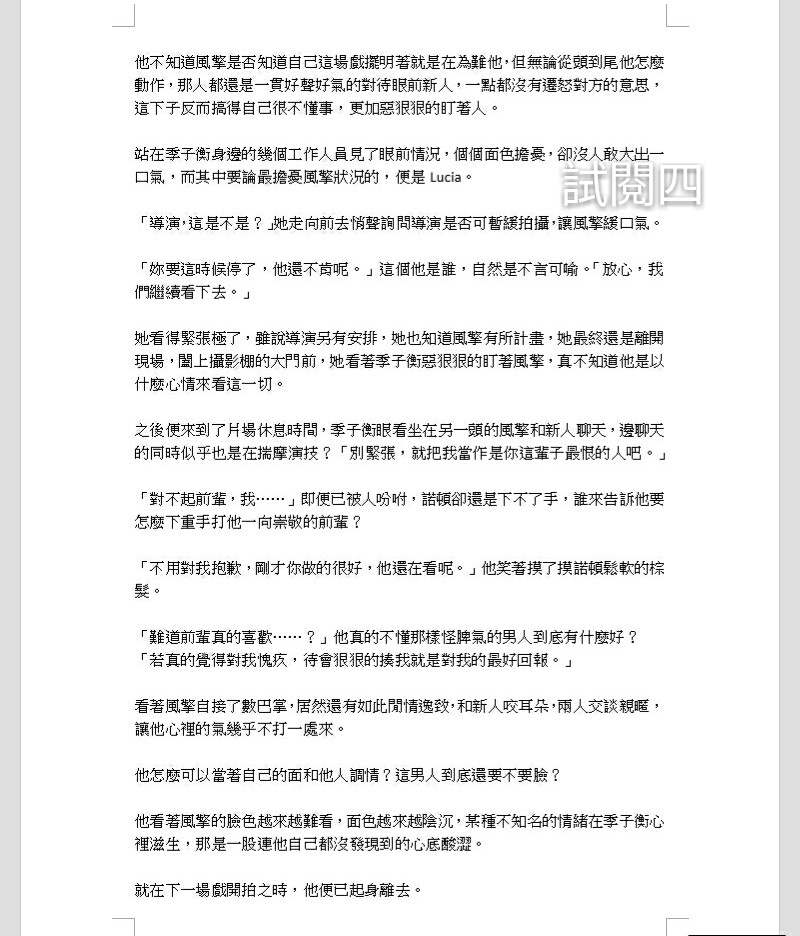 他不知道風擎是否知道自己這場戲擺明著就是在為難他，但無論從頭到尾他怎麼動作，那人都還是一貫好聲好氣的對待眼前新人，一點都沒有遷怒對方的意思，這下子反而搞得自己很不懂事，更加惡狠狠的盯著人。

站在季子衡身邊的幾個工作人員見了眼前情況，個個面色擔憂，卻沒人敢大出一口氣，而其中要論最擔憂風擎狀況的，便是 Lucia。

試閱四

「導演，這是不是？」她走向前去悄聲詢問導演是否可暫緩拍攝，讓風擎緩口氣。

「妳要這時候停了，他還不肯呢。」這個他是誰，自然是不言可喻。「放心，我們繼續看下去。」

她看得緊張極了，雖說導演另有安排，她也知道風擎有所計畫，她最終還是離開現場，闔上攝影棚的大門前，她看著季子衡惡狠狠的盯著風擎，真不知道他是以什麼心情來看這一切。

之後便來到了片場休息時間，季子衡眼看坐在另一頭的風擎和新人聊天，邊聊天的同時似乎也是在揣摩演技？「別緊張，就把我當作是你這輩子最恨的人吧。」

「對不起前輩，我……」即便已被人吩咐，諾頓卻還是下不了手，誰來告訴他要怎麼下重手打他一向崇敬的前輩？

「不用對我抱歉，剛才你做的很好，他還在看呢。」他笑著摸了摸諾頓鬆軟的棕髮。

「難道前輩真的喜歡……？」他真的不懂那樣怪脾氣的男人到底有什麼好？
「若真的覺得對我愧疚，待會狠狠的揍我就是對我的最好回報。」

看著風擎自接了數巴掌，居然還有如此閒情逸致，和新人咬耳朵，兩人交談親暱，讓他心裡的氣幾乎不打一處來。

他怎麼可以當著自己的面和他人調情？這男人到底還要不要臉？

他看著風擎的臉色越來越難看，面色越來越陰沉，某種不知名的情緒在季子衡心裡滋生，那是一股連他自己都沒發現到的心底酸澀。

就在下一場戲開拍之時，他便已起身離去。